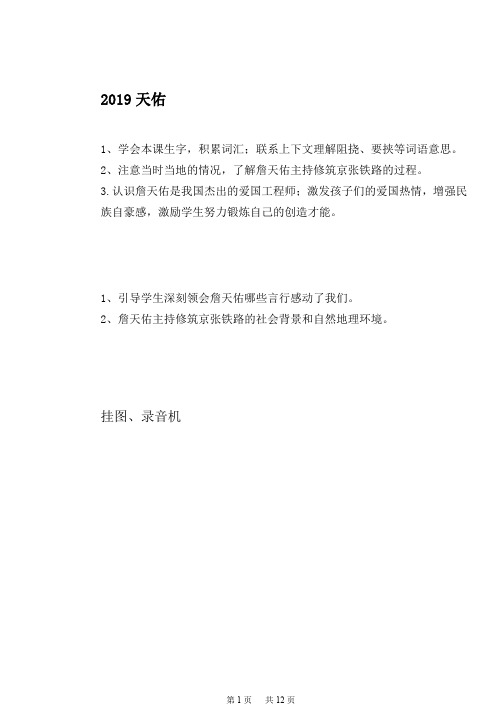 2019 天佑

1、学会本课生字，积累词汇；联系上下文理解阻挠、要挟等词语意思。

2、注意当时当地的情况，了解詹天佑主持修筑京张铁路的过程。

3.认识詹天佑是我国杰出的爱国工程师；激发孩子们的爱国热情，增强民族自豪感，激励学生努力锻炼自己的创造才能。

1、引导学生深刻领会詹天佑哪些言行感动了我们。

2、詹天佑主持修筑京张铁路的社会背景和自然地理环境。

挂图、录音机

第 1 页　共 12 页